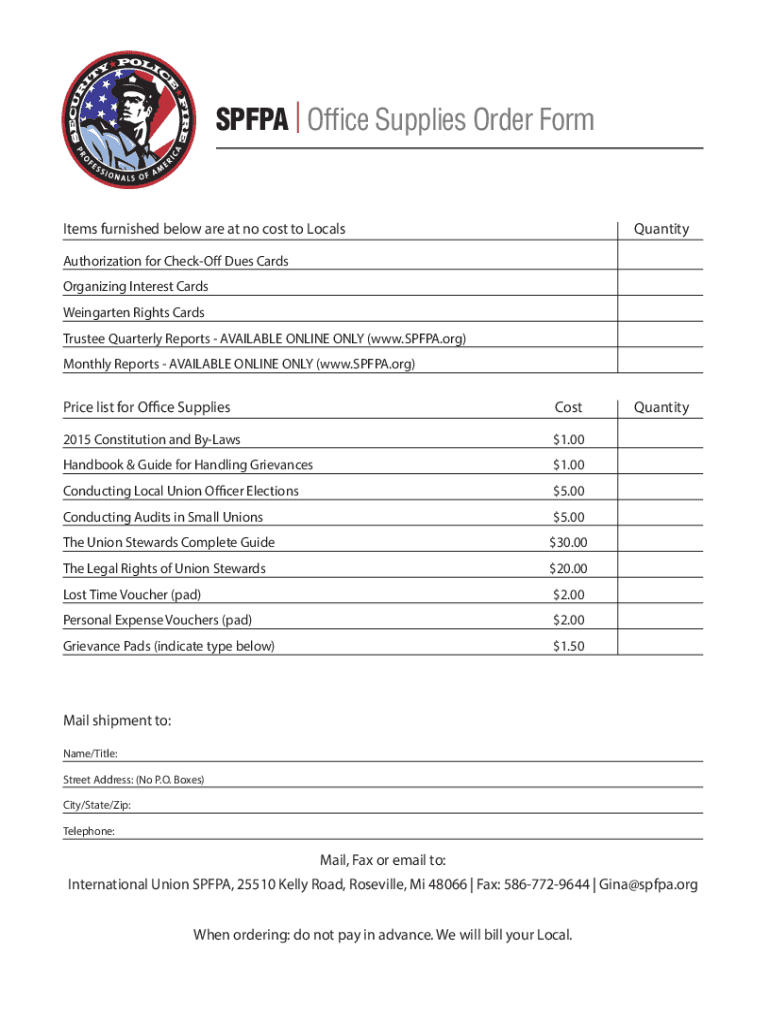 SECURITY POLICE FIRE PROFESSIONALS OF AMERICA

SPFPA | Office Supplies Order Form

| Items furnished below are at no cost to Locals | Quantity |
|---|---|
| Authorization for Check-Off Dues Cards | |
| Organizing Interest Cards | |
| Weingarten Rights Cards | |
| Trustee Quarterly Reports - AVAILABLE ONLINE ONLY (www.SPFPA.org) | |
| Monthly Reports - AVAILABLE ONLINE ONLY (www.SPFPA.org) | |

| Price list for Office Supplies | Cost | Quantity |
|---|---|---|
| 2015 Constitution and By-Laws | $1.00 | |
| Handbook & Guide for Handling Grievances | $1.00 | |
| Conducting Local Union Officer Elections | $5.00 | |
| Conducting Audits in Small Unions | $5.00 | |
| The Union Stewards Complete Guide | $30.00 | |
| The Legal Rights of Union Stewards | $20.00 | |
| Lost Time Voucher (pad) | $2.00 | |
| Personal Expense Vouchers (pad) | $2.00 | |
| Grievance Pads (indicate type below) | $1.50 | |

Mail shipment to:

Name/Title:

Street Address: (No P.O. Boxes)

City/State/Zip:

Telephone:

Mail, Fax or email to:
International Union SPFPA, 25510 Kelly Road, Roseville, Mi 48066 | Fax: 586-772-9644 | Gina@spfpa.org

When ordering: do not pay in advance. We will bill your Local.